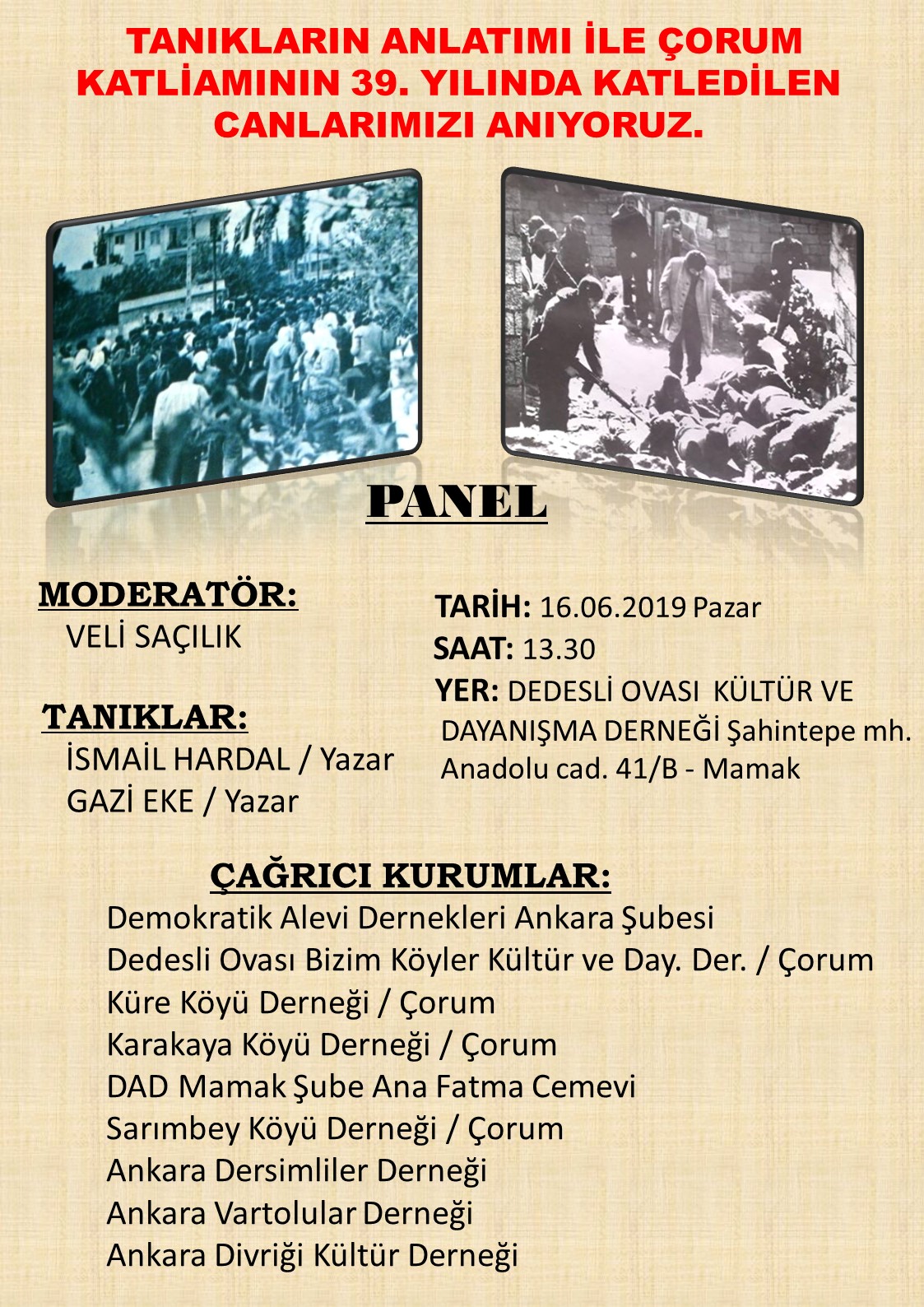 TANIKLARIN ANLATIMI İLE ÇORUM KATLİAMININ 39. YILINDA KATLEDİLEN CANLARIMIZI ANIYORUZ.

PANEL

MODERATÖR:
VELİ SAÇILIK

TANIKLAR:
İSMAİL HARDAL / Yazar
GAZİ EKE / Yazar

TARİH: 16.06.2019 Pazar
SAAT: 13.30
YER: DEDESLİ OVASI KÜLTÜR VE DAYANIŞMA DERNEĞİ Şahintepe mh. Anadolu cad. 41/B - Mamak

ÇAĞRICI KURUMLAR:
Demokratik Alevi Dernekleri Ankara Şubesi
Dedesli Ovası Bizim Köyler Kültür ve Day. Der. / Çorum
Küre Köyü Derneği / Çorum
Karakaya Köyü Derneği / Çorum
DAD Mamak Şube Ana Fatma Cemevi
Sarımbey Köyü Derneği / Çorum
Ankara Dersimliler Derneği
Ankara Vartolular Derneği
Ankara Divriği Kültür Derneği